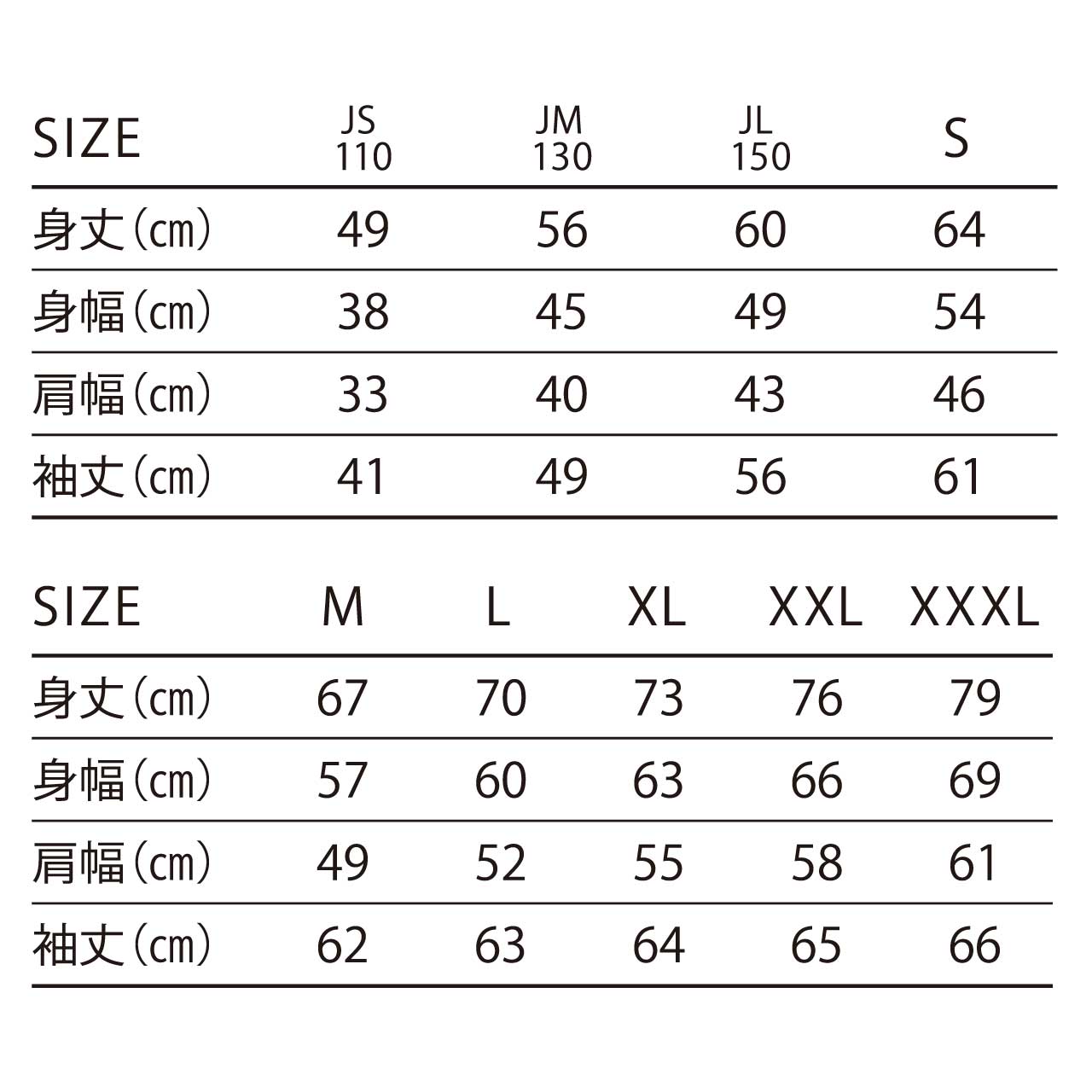 | SIZE | JS 110 | JM 130 | JL 150 | S |
|---|---|---|---|---|
| 身丈(㎝) | 49 | 56 | 60 | 64 |
| 身幅(㎝) | 38 | 45 | 49 | 54 |
| 肩幅(㎝) | 33 | 40 | 43 | 46 |
| 袖丈(㎝) | 41 | 49 | 56 | 61 |

| SIZE | M | L | XL | XXL | XXXL |
|---|---|---|---|---|---|
| 身丈(㎝) | 67 | 70 | 73 | 76 | 79 |
| 身幅(㎝) | 57 | 60 | 63 | 66 | 69 |
| 肩幅(㎝) | 49 | 52 | 55 | 58 | 61 |
| 袖丈(㎝) | 62 | 63 | 64 | 65 | 66 |